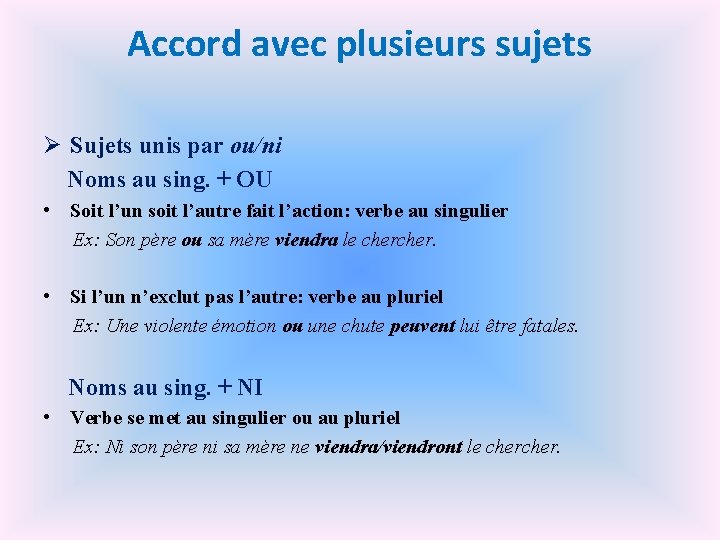 Accord avec plusieurs sujets

➢ Sujets unis par ou/ni

Noms au sing. + OU

• Soit l'un soit l'autre fait l'action: verbe au singulier

Ex: Son père ou sa mère viendra le chercher.

• Si l'un n'exclut pas l'autre: verbe au pluriel

Ex: Une violente émotion ou une chute peuvent lui être fatales.

Noms au sing. + NI

• Verbe se met au singulier ou au pluriel

Ex: Ni son père ni sa mère ne viendra/viendront le chercher.